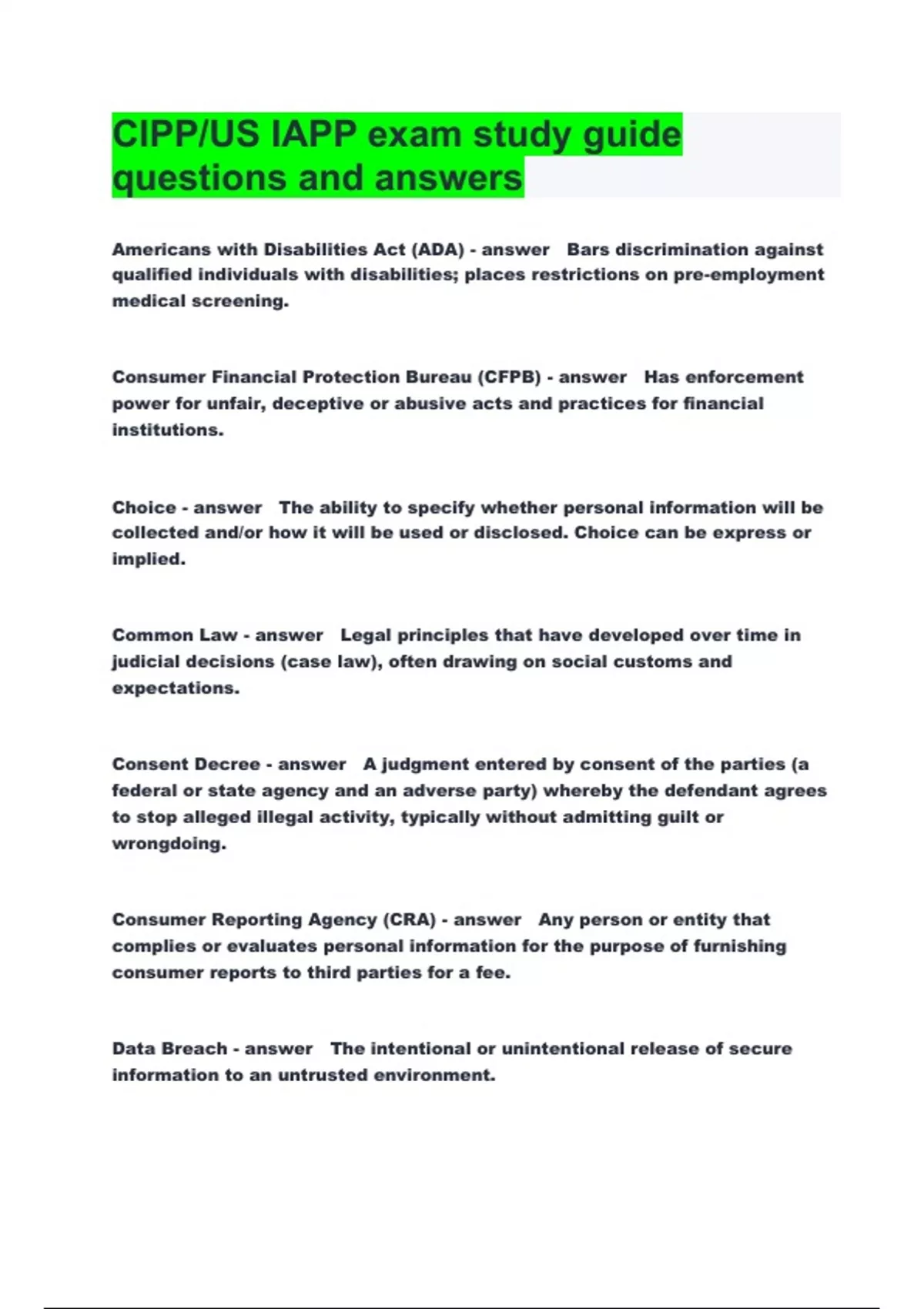 CIPP/US IAPP exam study guide questions and answers

Americans with Disabilities Act (ADA) - answer Bars discrimination against qualified individuals with disabilities; places restrictions on pre-employment medical screening.

Consumer Financial Protection Bureau (CFPB) - answer Has enforcement power for unfair, deceptive or abusive acts and practices for financial institutions.

Choice - answer The ability to specify whether personal information will be collected and/or how it will be used or disclosed. Choice can be express or implied.

Common Law - answer Legal principles that have developed over time in judicial decisions (case law), often drawing on social customs and expectations.

Consent Decree - answer A judgment entered by consent of the parties (a federal or state agency and an adverse party) whereby the defendant agrees to stop alleged illegal activity, typically without admitting guilt or wrongdoing.

Consumer Reporting Agency (CRA) - answer Any person or entity that complies or evaluates personal information for the purpose of furnishing consumer reports to third parties for a fee.

Data Breach - answer The intentional or unintentional release of secure information to an untrusted environment.